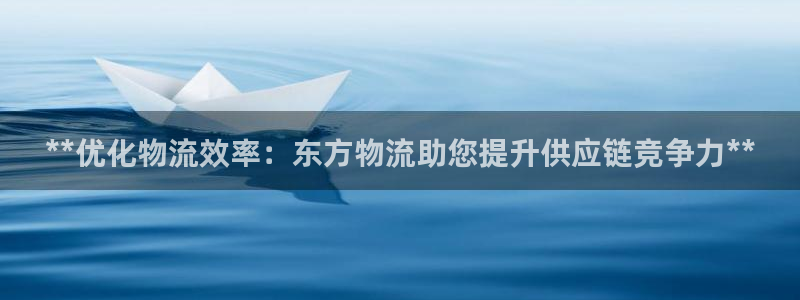 **优化物流效率：东方物流助您提升供应链竞争力**